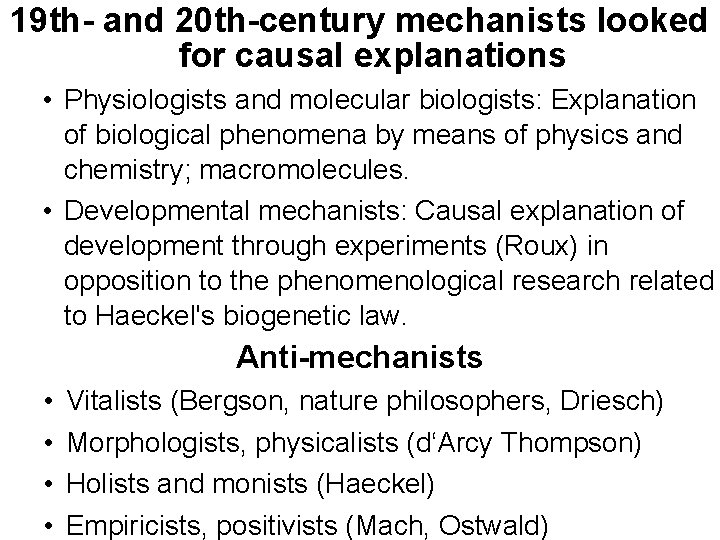 19th- and 20th-century mechanists looked for causal explanations

• Physiologists and molecular biologists: Explanation of biological phenomena by means of physics and chemistry; macromolecules.

• Developmental mechanists: Causal explanation of development through experiments (Roux) in opposition to the phenomenological research related to Haeckel's biogenetic law.

Anti-mechanists

• Vitalists (Bergson, nature philosophers, Driesch)

• Morphologists, physicalists (d‘Arcy Thompson)

• Holists and monists (Haeckel)

• Empiricists, positivists (Mach, Ostwald)